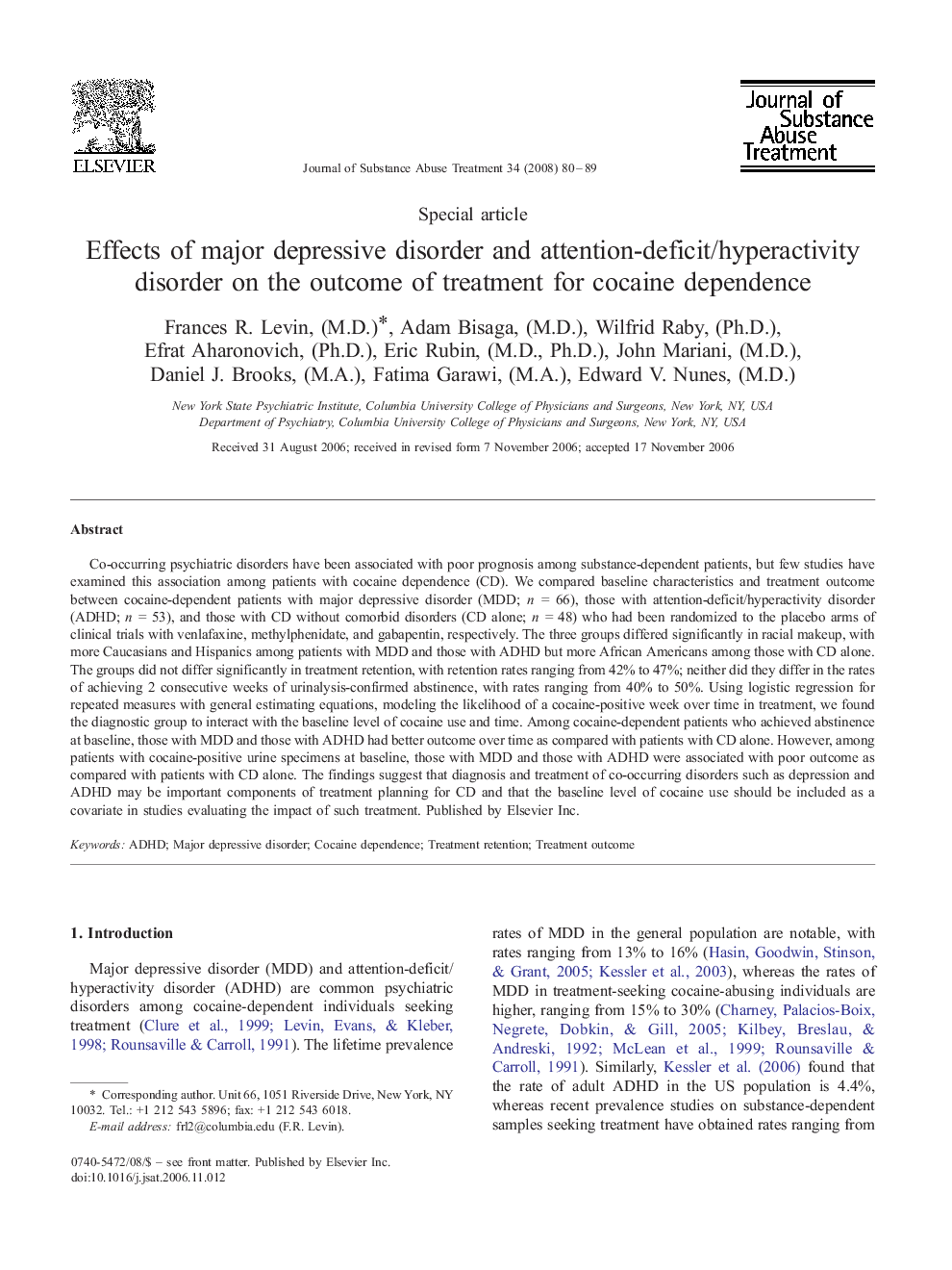 ELSEVIER

Journal of Substance Abuse Treatment 34 (2008) 80–89

Journal of Substance Abuse Treatment

Special article

Effects of major depressive disorder and attention-deficit/hyperactivity disorder on the outcome of treatment for cocaine dependence

Frances R. Levin, (M.D.)*, Adam Bisaga, (M.D.), Wilfrid Raby, (Ph.D.), Efrat Aharonovich, (Ph.D.), Eric Rubin, (M.D., Ph.D.), John Mariani, (M.D.), Daniel J. Brooks, (M.A.), Fatima Garawi, (M.A.), Edward V. Nunes, (M.D.)

New York State Psychiatric Institute, Columbia University College of Physicians and Surgeons, New York, NY, USA
Department of Psychiatry, Columbia University College of Physicians and Surgeons, New York, NY, USA

Received 31 August 2006; received in revised form 7 November 2006; accepted 17 November 2006

Abstract

Co-occurring psychiatric disorders have been associated with poor prognosis among substance-dependent patients, but few studies have examined this association among patients with cocaine dependence (CD). We compared baseline characteristics and treatment outcome between cocaine-dependent patients with major depressive disorder (MDD; $n = 66$), those with attention-deficit/hyperactivity disorder (ADHD; $n = 53$), and those with CD without comorbid disorders (CD alone; $n = 48$) who had been randomized to the placebo arms of clinical trials with venlafaxine, methylphenidate, and gabapentin, respectively. The three groups differed significantly in racial makeup, with more Caucasians and Hispanics among patients with MDD and those with ADHD but more African Americans among those with CD alone. The groups did not differ significantly in treatment retention, with retention rates ranging from 42% to 47%; neither did they differ in the rates of achieving 2 consecutive weeks of urinalysis-confirmed abstinence, with rates ranging from 40% to 50%. Using logistic regression for repeated measures with general estimating equations, modeling the likelihood of a cocaine-positive week over time in treatment, we found the diagnostic group to interact with the baseline level of cocaine use and time. Among cocaine-dependent patients who achieved abstinence at baseline, those with MDD and those with ADHD had better outcome over time as compared with patients with CD alone. However, among patients with cocaine-positive urine specimens at baseline, those with MDD and those with ADHD were associated with poor outcome as compared with patients with CD alone. The findings suggest that diagnosis and treatment of co-occurring disorders such as depression and ADHD may be important components of treatment planning for CD and that the baseline level of cocaine use should be included as a covariate in studies evaluating the impact of such treatment. Published by Elsevier Inc.

Keywords: ADHD; Major depressive disorder; Cocaine dependence; Treatment retention; Treatment outcome

1. Introduction

Major depressive disorder (MDD) and attention-deficit/hyperactivity disorder (ADHD) are common psychiatric disorders among cocaine-dependent individuals seeking treatment (Clure et al., 1999; Levin, Evans, & Kleber, 1998; Rounsaville & Carroll, 1991). The lifetime prevalence

* Corresponding author. Unit 66, 1051 Riverside Drive, New York, NY 10032. Tel.: +1 212 543 5896; fax: +1 212 543 6018.
E-mail address: frl2@columbia.edu (F.R. Levin).

0740-5472/08/$ – see front matter. Published by Elsevier Inc.
doi:10.1016/j.jsat.2006.11.012

rates of MDD in the general population are notable, with rates ranging from 13% to 16% (Hasin, Goodwin, Stinson, & Grant, 2005; Kessler et al., 2003), whereas the rates of MDD in treatment-seeking cocaine-abusing individuals are higher, ranging from 15% to 30% (Charney, Palacios-Boix, Negrete, Dobkin, & Gill, 2005; Kilbey, Breslau, & Andreski, 1992; McLean et al., 1999; Rounsaville & Carroll, 1991). Similarly, Kessler et al. (2006) found that the rate of adult ADHD in the US population is 4.4%, whereas recent prevalence studies on substance-dependent samples seeking treatment have obtained rates ranging from